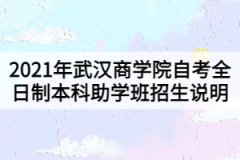 2021年武汉商学院自考全日制本科助学班招生说明